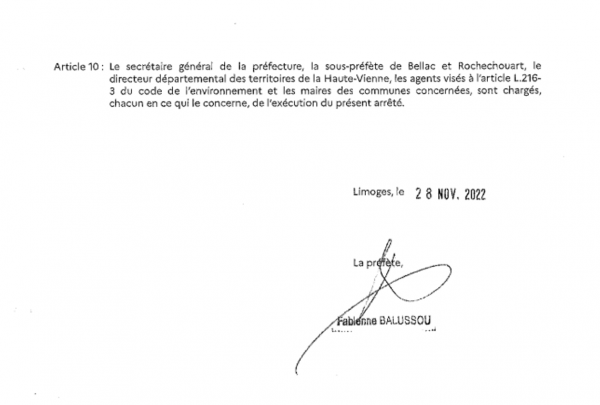 Article 10 : Le secrétaire général de la préfecture, la sous-préfète de Bellac et Rochechouart, le directeur départemental des territoires de la Haute-Vienne, les agents visés à l'article L.216-3 du code de l'environnement et les maires des communes concernées, sont chargés, chacun en ce qui le concerne, de l'exécution du présent arrêté.

Limoges, le 28 NOV. 2022

La préfète,

Fabienne BALUSSOU